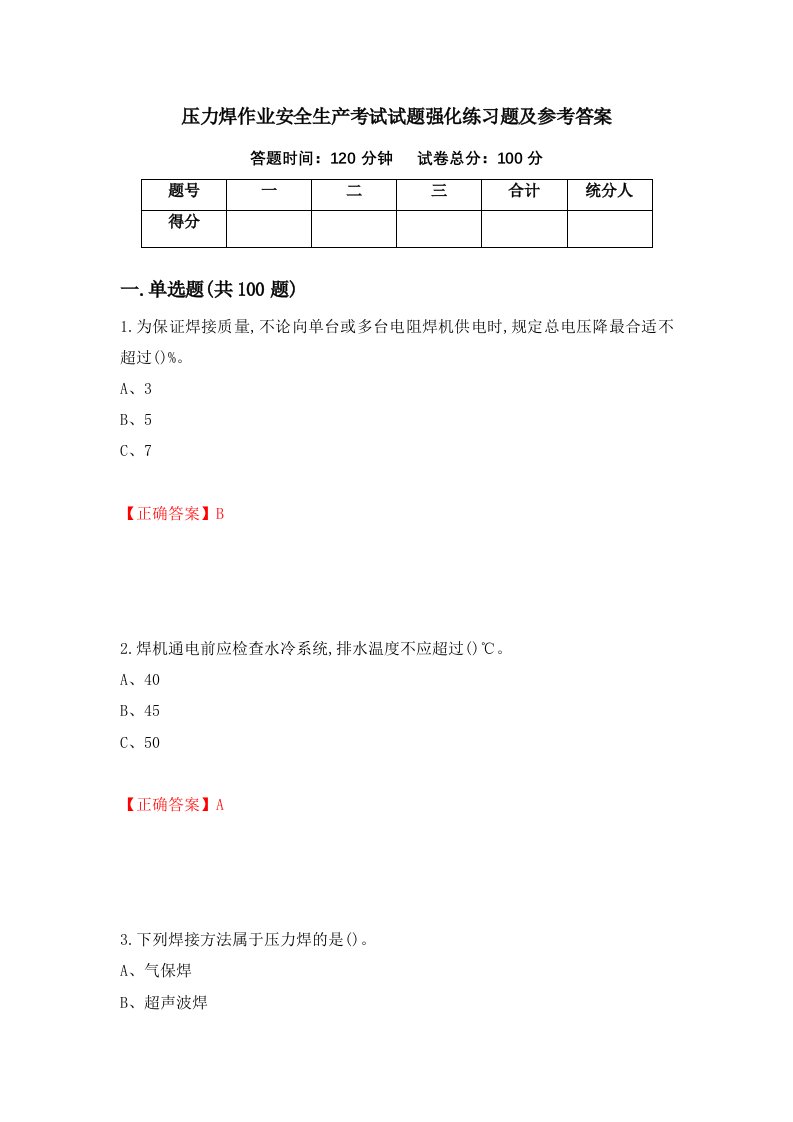 压力焊作业安全生产考试试题强化练习题及参考答案

答题时间：120 分钟　　试卷总分：100 分

| 题号 | 一 | 二 | 三 | 合计 | 统分人 |
|---|---|---|---|---|---|
| 得分 |  |  |  |  |  |

一.单选题(共 100 题)

1.为保证焊接质量,不论向单台或多台电阻焊机供电时,规定总电压降最合适不超过()%。

A、3

B、5

C、7

【正确答案】B

2.焊机通电前应检查水冷系统,排水温度不应超过()℃。

A、40

B、45

C、50

【正确答案】A

3.下列焊接方法属于压力焊的是()。

A、气保焊

B、超声波焊